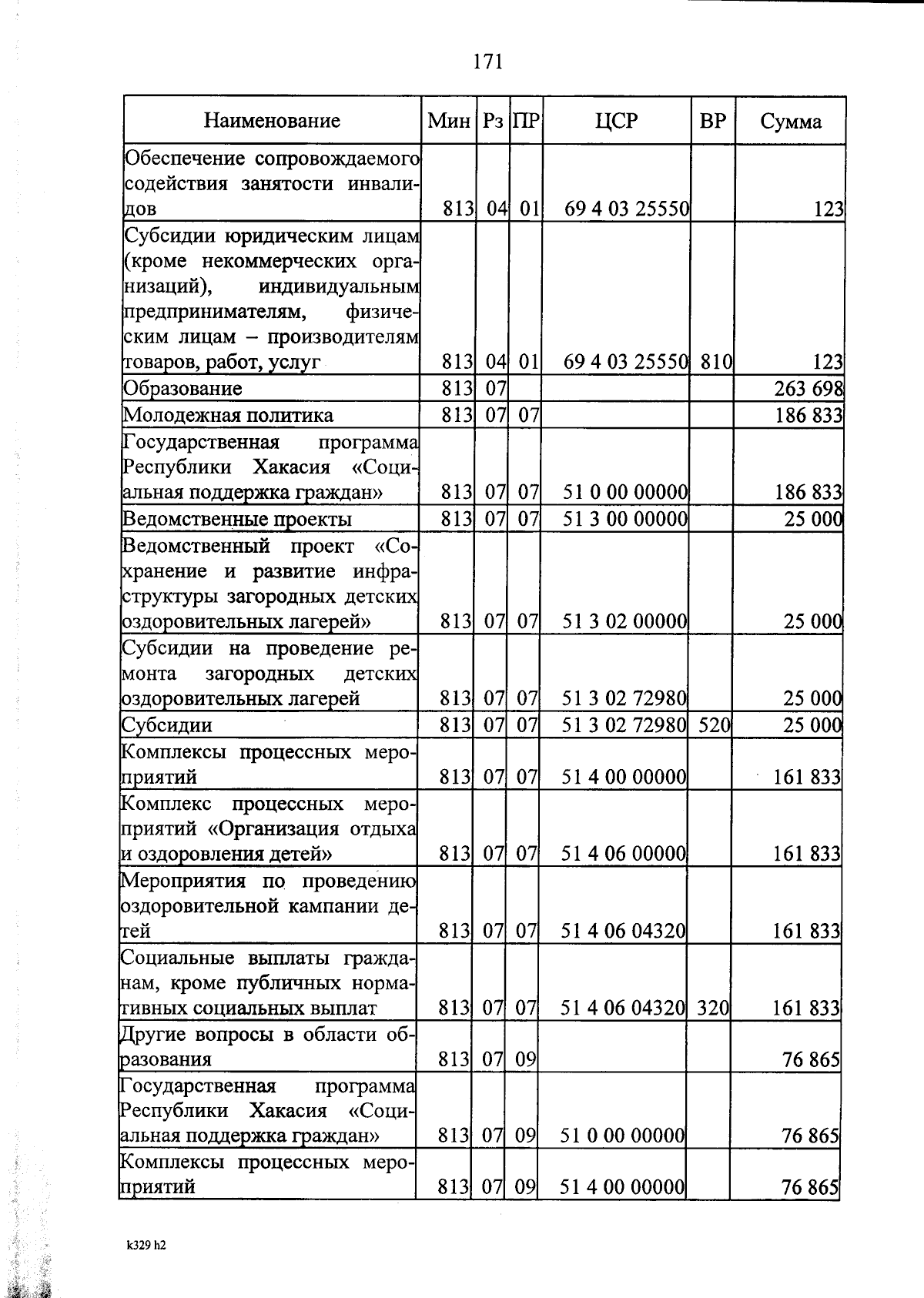 171

| Наименование | Мин | Рз | ПР | ЦСР | ВР | Сумма |
|---|---|---|---|---|---|---|
| Обеспечение сопровождаемого содействия занятости инвалидов | 813 | 04 | 01 | 69 4 03 25550 | | 123 |
| Субсидии юридическим лицам (кроме некоммерческих организаций), индивидуальным предпринимателям, физическим лицам – производителям товаров, работ, услуг | 813 | 04 | 01 | 69 4 03 25550 | 810 | 123 |
| Образование | 813 | 07 | | | | 263 698 |
| Молодежная политика | 813 | 07 | 07 | | | 186 833 |
| Государственная программа Республики Хакасия «Социальная поддержка граждан» | 813 | 07 | 07 | 51 0 00 00000 | | 186 833 |
| Ведомственные проекты | 813 | 07 | 07 | 51 3 00 00000 | | 25 000 |
| Ведомственный проект «Сохранение и развитие инфраструктуры загородных детских оздоровительных лагерей» | 813 | 07 | 07 | 51 3 02 00000 | | 25 000 |
| Субсидии на проведение ремонта загородных детских оздоровительных лагерей | 813 | 07 | 07 | 51 3 02 72980 | | 25 000 |
| Субсидии | 813 | 07 | 07 | 51 3 02 72980 | 520 | 25 000 |
| Комплексы процессных мероприятий | 813 | 07 | 07 | 51 4 00 00000 | | 161 833 |
| Комплекс процессных мероприятий «Организация отдыха и оздоровления детей» | 813 | 07 | 07 | 51 4 06 00000 | | 161 833 |
| Мероприятия по проведению оздоровительной кампании детей | 813 | 07 | 07 | 51 4 06 04320 | | 161 833 |
| Социальные выплаты гражданам, кроме публичных нормативных социальных выплат | 813 | 07 | 07 | 51 4 06 04320 | 320 | 161 833 |
| Другие вопросы в области образования | 813 | 07 | 09 | | | 76 865 |
| Государственная программа Республики Хакасия «Социальная поддержка граждан» | 813 | 07 | 09 | 51 0 00 00000 | | 76 865 |
| Комплексы процессных мероприятий | 813 | 07 | 09 | 51 4 00 00000 | | 76 865 |

k329 h2